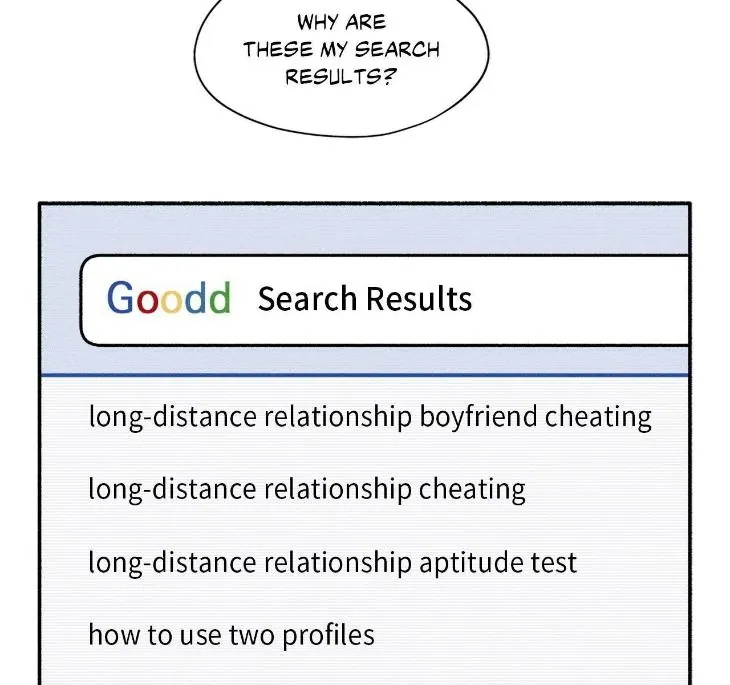 WHY ARE THESE MY SEARCH RESULTS?

Goodd Search Results

long-distance relationship boyfriend cheating

long-distance relationship cheating

long-distance relationship aptitude test

how to use two profiles